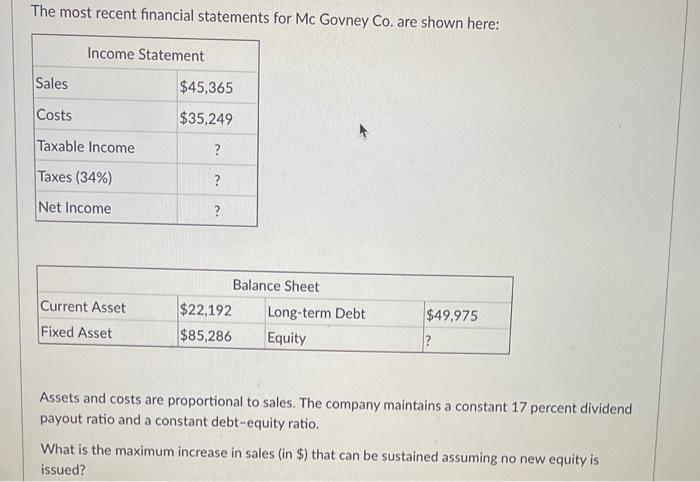 The most recent financial statements for Mc Govney Co. are shown here:

| Income Statement | |
|---|---|
| Sales | $45,365 |
| Costs | $35,249 |
| Taxable Income | ? |
| Taxes (34%) | ? |
| Net Income | ? |

| Balance Sheet | | | |
|---|---|---|---|
| Current Asset | $22,192 | Long-term Debt | $49,975 |
| Fixed Asset | $85,286 | Equity | ? |

Assets and costs are proportional to sales. The company maintains a constant 17 percent dividend payout ratio and a constant debt-equity ratio.

What is the maximum increase in sales (in $) that can be sustained assuming no new equity is issued?